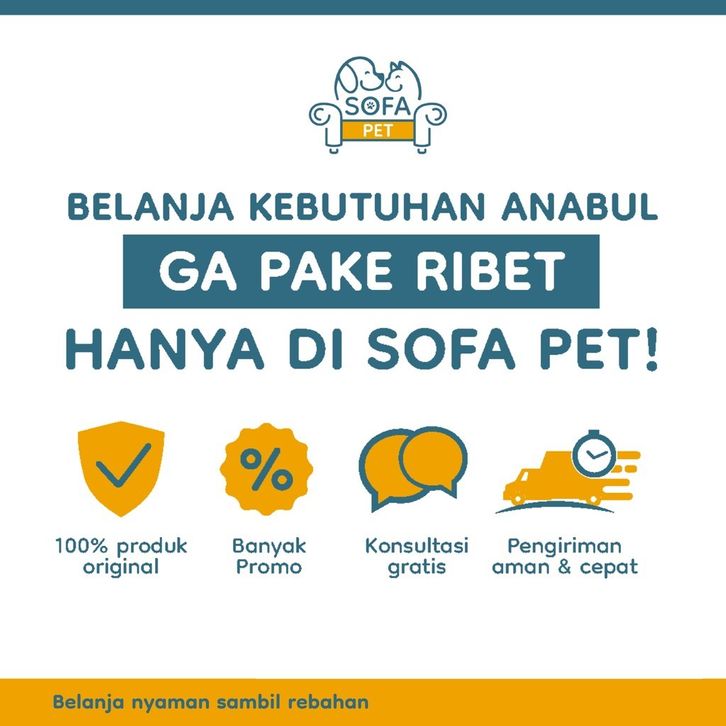 SOFA
PET

BELANJA KEBUTUHAN ANABUL

GA PAKE RIBET

HANYA DI SOFA PET!

%

100% produk original

Banyak Promo

Konsultasi gratis

Pengiriman aman & cepat

Belanja nyaman sambil rebahan